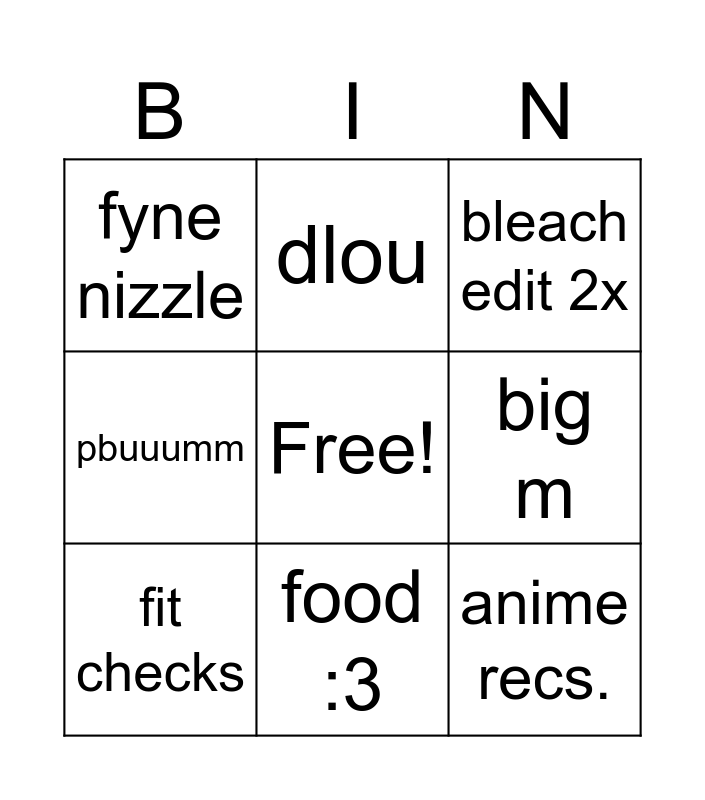 | B | I | N |
|---|---|---|
| fyne nizzle | dlou | bleach edit 2x |
| pbuuumm | Free! | big m |
| fit checks | food :3 | anime recs. |